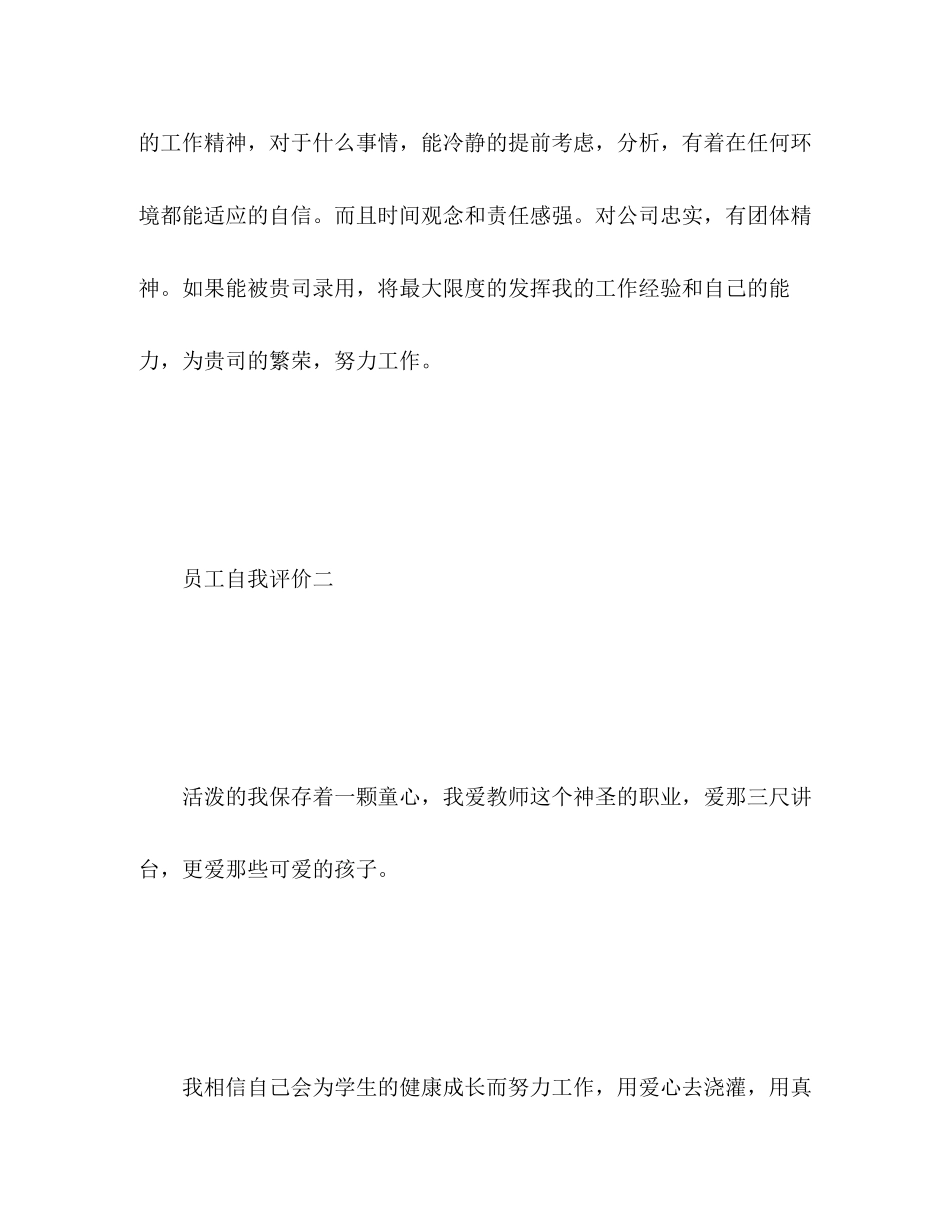 的工作精神，对于什么事情，能冷静的提前考虑，分析，有着在任何环境都能适应的自信。而且时间观念和责任感强。对公司忠实，有团体精神。如果能被贵司录用，将最大限度的发挥我的工作经验和自己的能力，为贵司的繁荣，努力工作。

员工自我评价二

活泼的我保存着一颗童心，我爱教师这个神圣的职业，爱那三尺讲台，更爱那些可爱的孩子。

我相信自己会为学生的健康成长而努力工作，用爱心去浇灌，用真